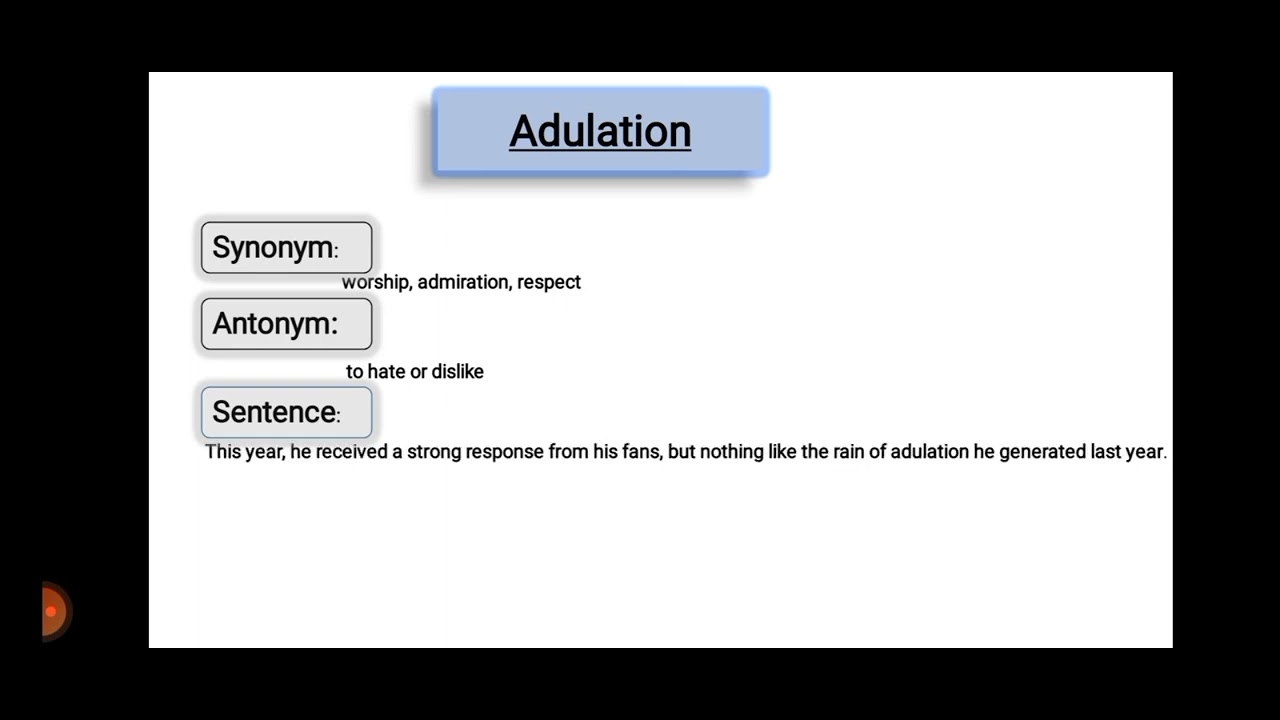 Adulation

Synonym:
worship, admiration, respect

Antonym:
to hate or dislike

Sentence:
This year, he received a strong response from his fans, but nothing like the rain of adulation he generated last year.